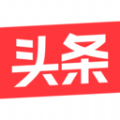 头条